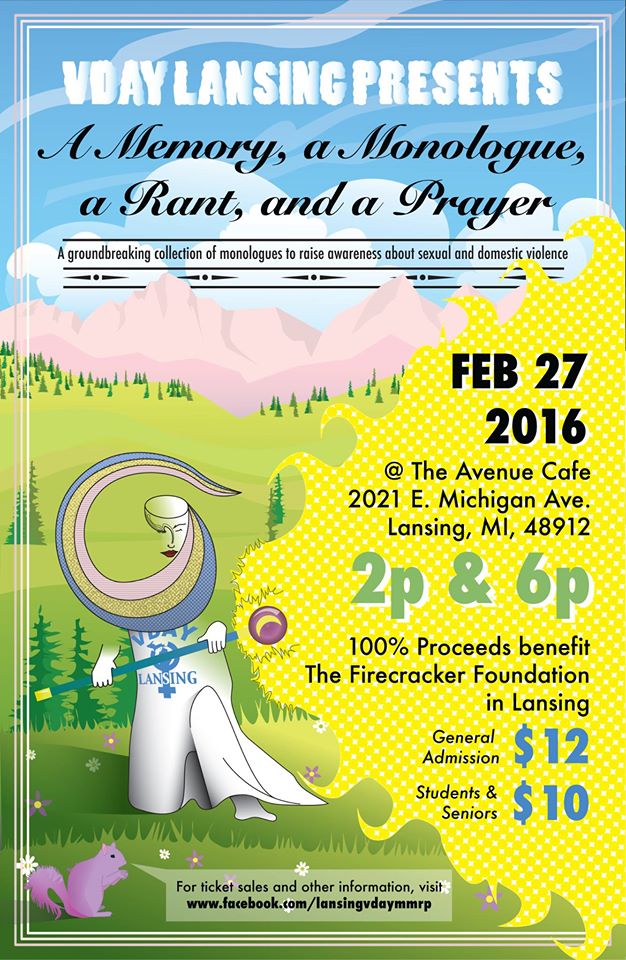 VDAY LANSING PRESENTS

A Memory, a Monologue, a Rant, and a Prayer

A groundbreaking collection of monologues to raise awareness about sexual and domestic violence

FEB 27 2016

@ The Avenue Cafe
2021 E. Michigan Ave.
Lansing, MI, 48912

2p & 6p

100% Proceeds benefit The Firecracker Foundation in Lansing

General Admission $12

Students & Seniors $10

LANSING

For ticket sales and other information, visit www.facebook.com/lansingvdaymmrp